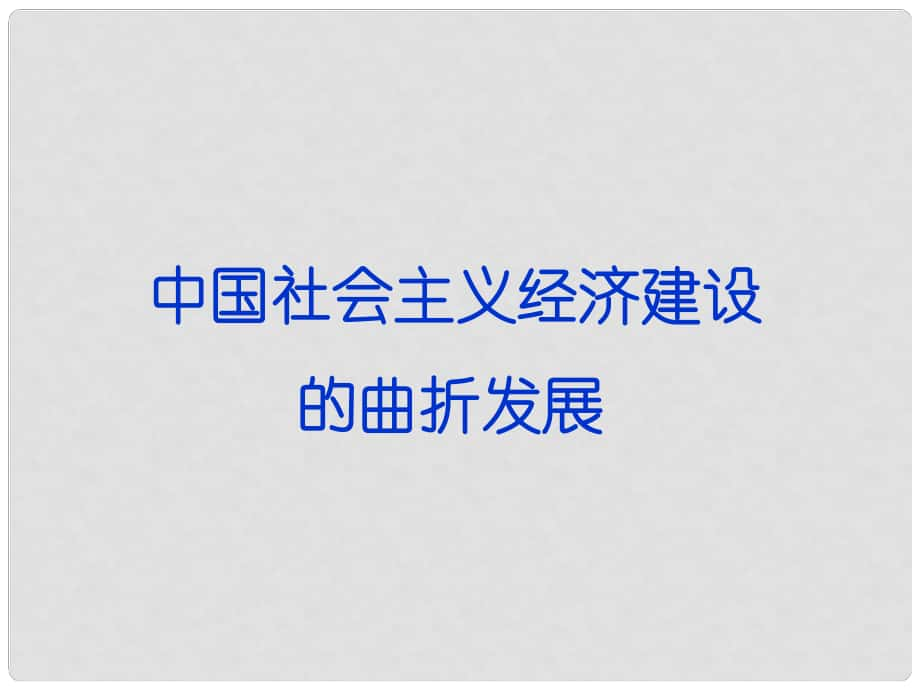 中国社会主义经济建设的曲折发展